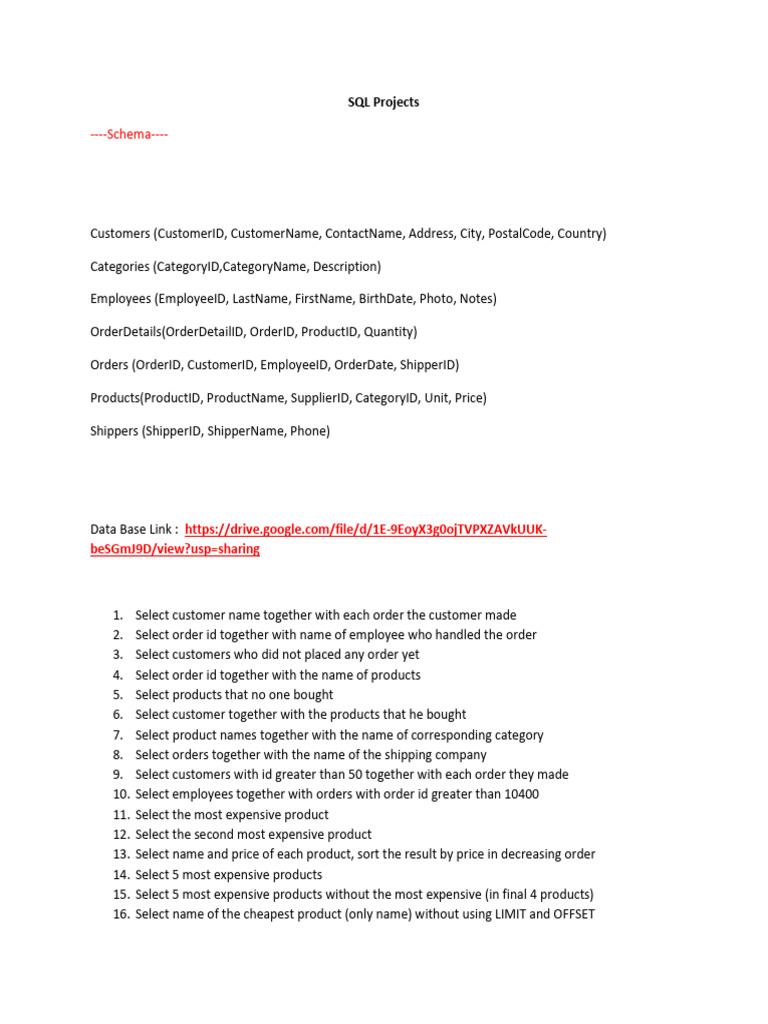 SQL Projects

----Schema----

Customers (CustomerID, CustomerName, ContactName, Address, City, PostalCode, Country)

Categories (CategoryID,CategoryName, Description)

Employees (EmployeeID, LastName, FirstName, BirthDate, Photo, Notes)

OrderDetails(OrderDetailID, OrderID, ProductID, Quantity)

Orders (OrderID, CustomerID, EmployeeID, OrderDate, ShipperID)

Products(ProductID, ProductName, SupplierID, CategoryID, Unit, Price)

Shippers (ShipperID, ShipperName, Phone)

Data Base Link : https://drive.google.com/file/d/1E-9EoyX3g0ojTVPXZAVkUUK-beSGmJ9D/view?usp=sharing

1. Select customer name together with each order the customer made
2. Select order id together with name of employee who handled the order
3. Select customers who did not placed any order yet
4. Select order id together with the name of products
5. Select products that no one bought
6. Select customer together with the products that he bought
7. Select product names together with the name of corresponding category
8. Select orders together with the name of the shipping company
9. Select customers with id greater than 50 together with each order they made
10. Select employees together with orders with order id greater than 10400
11. Select the most expensive product
12. Select the second most expensive product
13. Select name and price of each product, sort the result by price in decreasing order
14. Select 5 most expensive products
15. Select 5 most expensive products without the most expensive (in final 4 products)
16. Select name of the cheapest product (only name) without using LIMIT and OFFSET